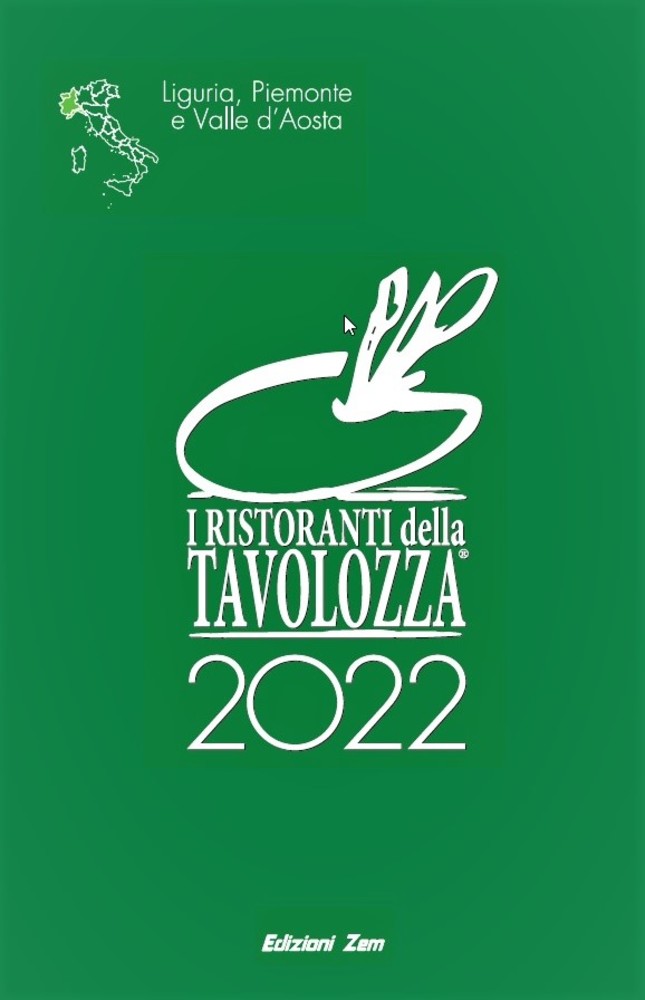 Liguria, Piemonte
e Valle d'Aosta

I RISTORANTI della
TAVOLOZZA®

2022

Edizioni Zem